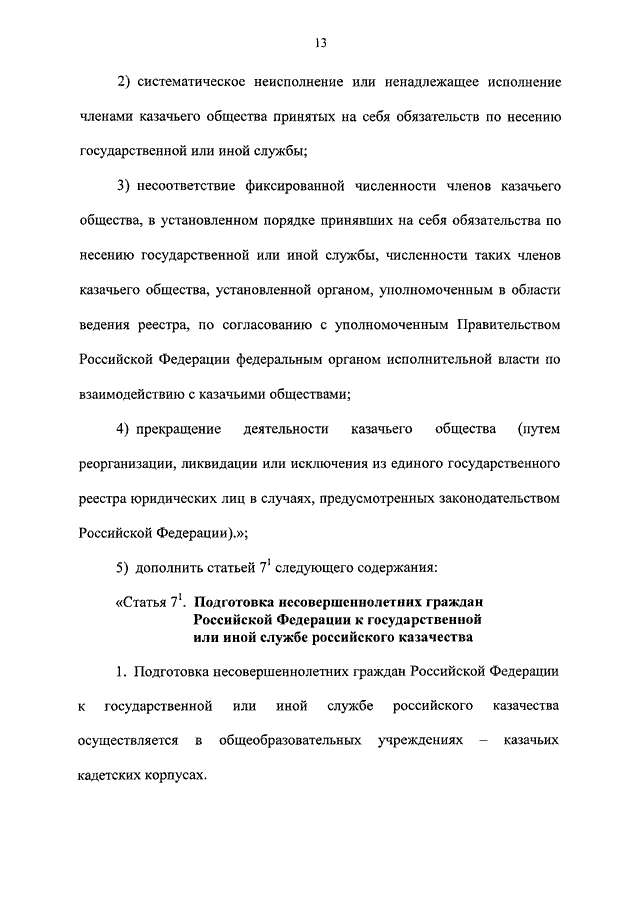 13

2) систематическое неисполнение или ненадлежащее исполнение членами казачьего общества принятых на себя обязательств по несению государственной или иной службы;

3) несоответствие фиксированной численности членов казачьего общества, в установленном порядке принявших на себя обязательства по несению государственной или иной службы, численности таких членов казачьего общества, установленной органом, уполномоченным в области ведения реестра, по согласованию с уполномоченным Правительством Российской Федерации федеральным органом исполнительной власти по взаимодействию с казачьими обществами;

4) прекращение деятельности казачьего общества (путем реорганизации, ликвидации или исключения из единого государственного реестра юридических лиц в случаях, предусмотренных законодательством Российской Федерации).»;

5) дополнить статьей $7^1$ следующего содержания:

«Статья $7^1$. Подготовка несовершеннолетних граждан Российской Федерации к государственной или иной службе российского казачества

1. Подготовка несовершеннолетних граждан Российской Федерации к государственной или иной службе российского казачества осуществляется в общеобразовательных учреждениях – казачьих кадетских корпусах.